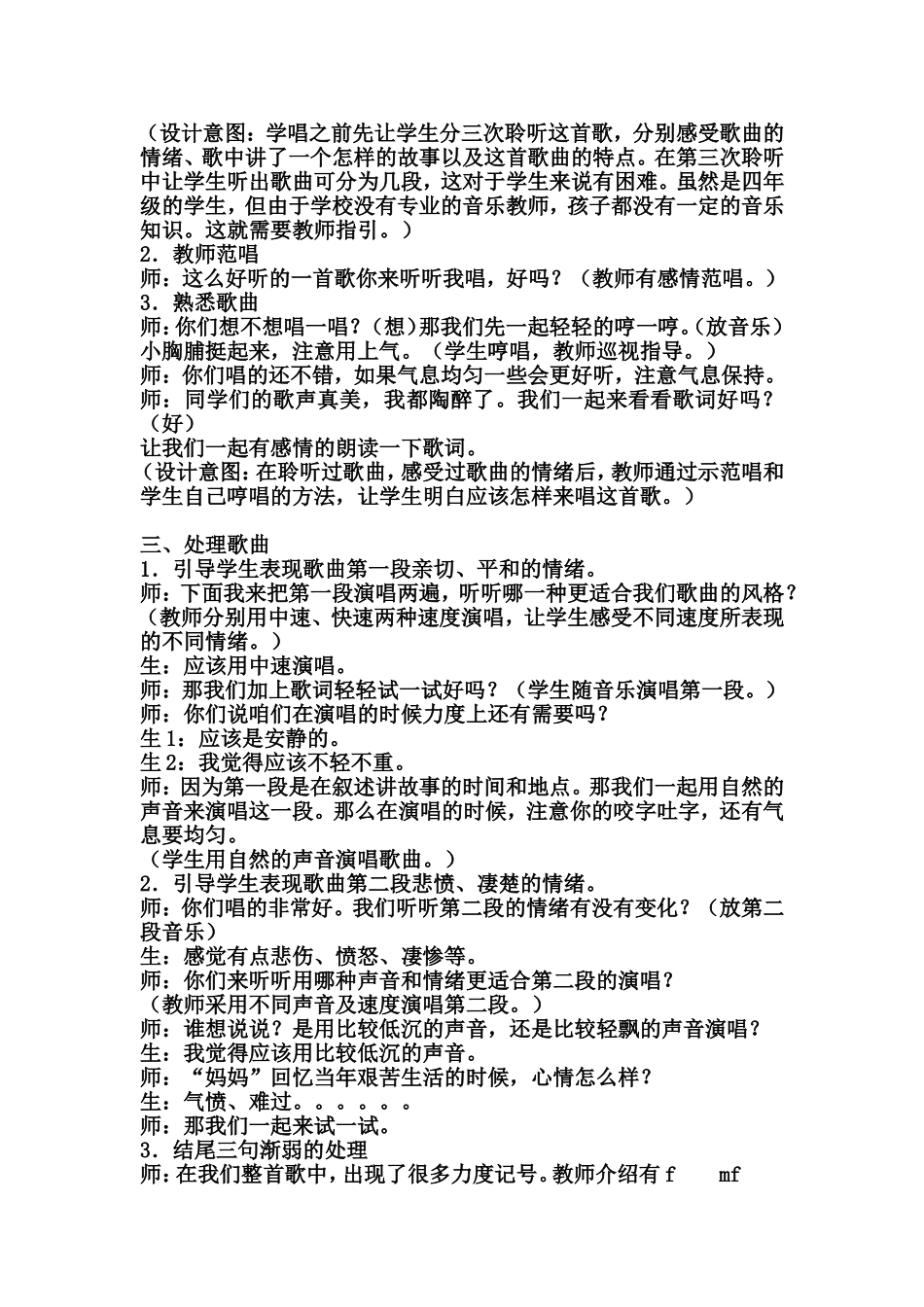 （设计意图：学唱之前先让学生分三次聆听这首歌，分别感受歌曲的情绪、歌中讲了一个怎样的故事以及这首歌曲的特点。在第三次聆听中让学生听出歌曲可分为几段，这对于学生来说有困难。虽然是四年级的学生，但由于学校没有专业的音乐教师，孩子都没有一定的音乐知识。这就需要教师指引。）
2．教师范唱
师：这么好听的一首歌你来听听我唱，好吗？（教师有感情范唱。）
3．熟悉歌曲
师：你们想不想唱一唱？（想）那我们先一起轻轻的哼一哼。（放音乐）小胸脯挺起来，注意用上气。（学生哼唱，教师巡视指导。）
师：你们唱的还不错，如果气息均匀一些会更好听，注意气息保持。
师：同学们的歌声真美，我都陶醉了。我们一起来看看歌词好吗？（好）
让我们一起有感情的朗读一下歌词。
（设计意图：在聆听过歌曲，感受过歌曲的情绪后，教师通过示范唱和学生自己哼唱的方法，让学生明白应该怎样来唱这首歌。）

三、处理歌曲
1．引导学生表现歌曲第一段亲切、平和的情绪。
师：下面我来把第一段演唱两遍，听听哪一种更适合我们歌曲的风格？（教师分别用中速、快速两种速度演唱，让学生感受不同速度所表现的不同情绪。）
生：应该用中速演唱。
师：那我们加上歌词轻轻试一试好吗？（学生随音乐演唱第一段。）
师：你们说咱们在演唱的时候力度上还有需要吗？
生 1：应该是安静的。
生 2：我觉得应该不轻不重。
师：因为第一段是在叙述讲故事的时间和地点。那我们一起用自然的声音来演唱这一段。那么在演唱的时候，注意你的咬字吐字，还有气息要均匀。
（学生用自然的声音演唱歌曲。）
2．引导学生表现歌曲第二段悲愤、凄楚的情绪。
师：你们唱的非常好。我们听听第二段的情绪有没有变化？（放第二段音乐）
生：感觉有点悲伤、愤怒、凄惨等。
师：你们来听听用哪种声音和情绪更适合第二段的演唱？
（教师采用不同声音及速度演唱第二段。）
师：谁想说说？是用比较低沉的声音，还是比较轻飘的声音演唱？
生：我觉得应该用比较低沉的声音。
师：“妈妈”回忆当年艰苦生活的时候，心情怎么样？
生：气愤、难过。。。。。。
师：那我们一起来试一试。
3．结尾三句渐弱的处理
师：在我们整首歌中，出现了很多力度记号。教师介绍有 f mf